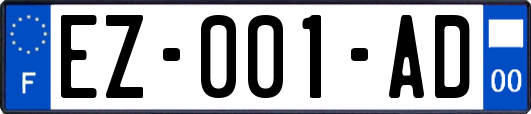 F
EZ-001-AD
00